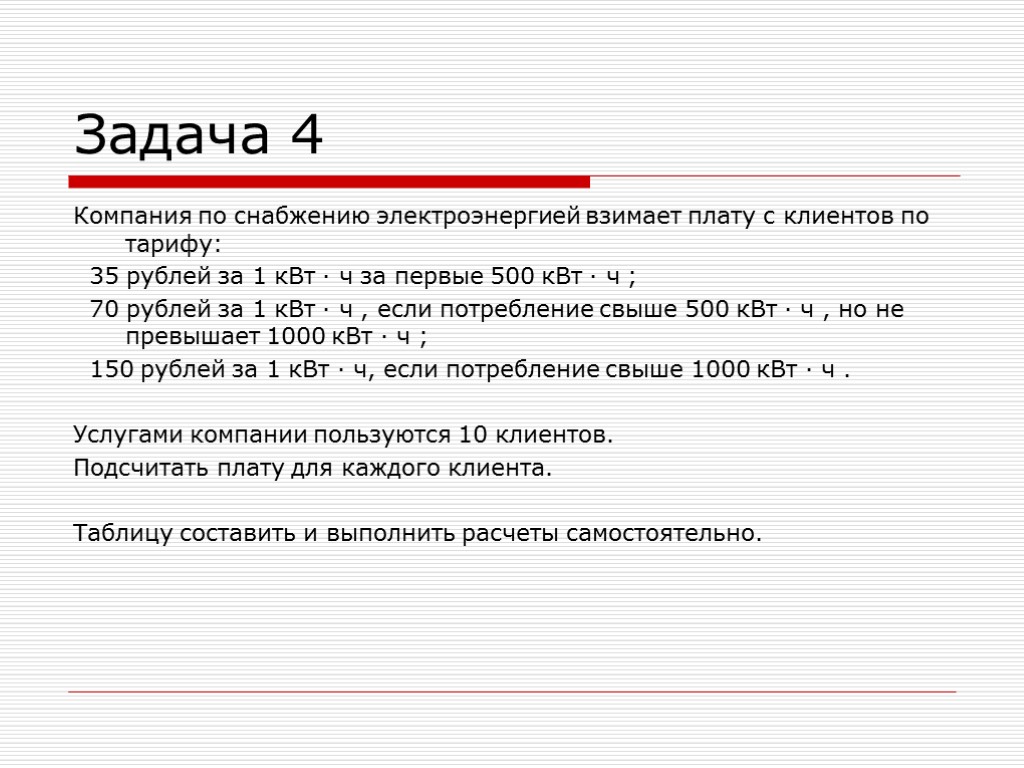 Задача 4

Компания по снабжению электроэнергией взимает плату с клиентов по тарифу:

35 рублей за 1 кВт · ч за первые 500 кВт · ч ;

70 рублей за 1 кВт · ч , если потребление свыше 500 кВт · ч , но не превышает 1000 кВт · ч ;

150 рублей за 1 кВт · ч, если потребление свыше 1000 кВт · ч .

Услугами компании пользуются 10 клиентов.

Подсчитать плату для каждого клиента.

Таблицу составить и выполнить расчеты самостоятельно.